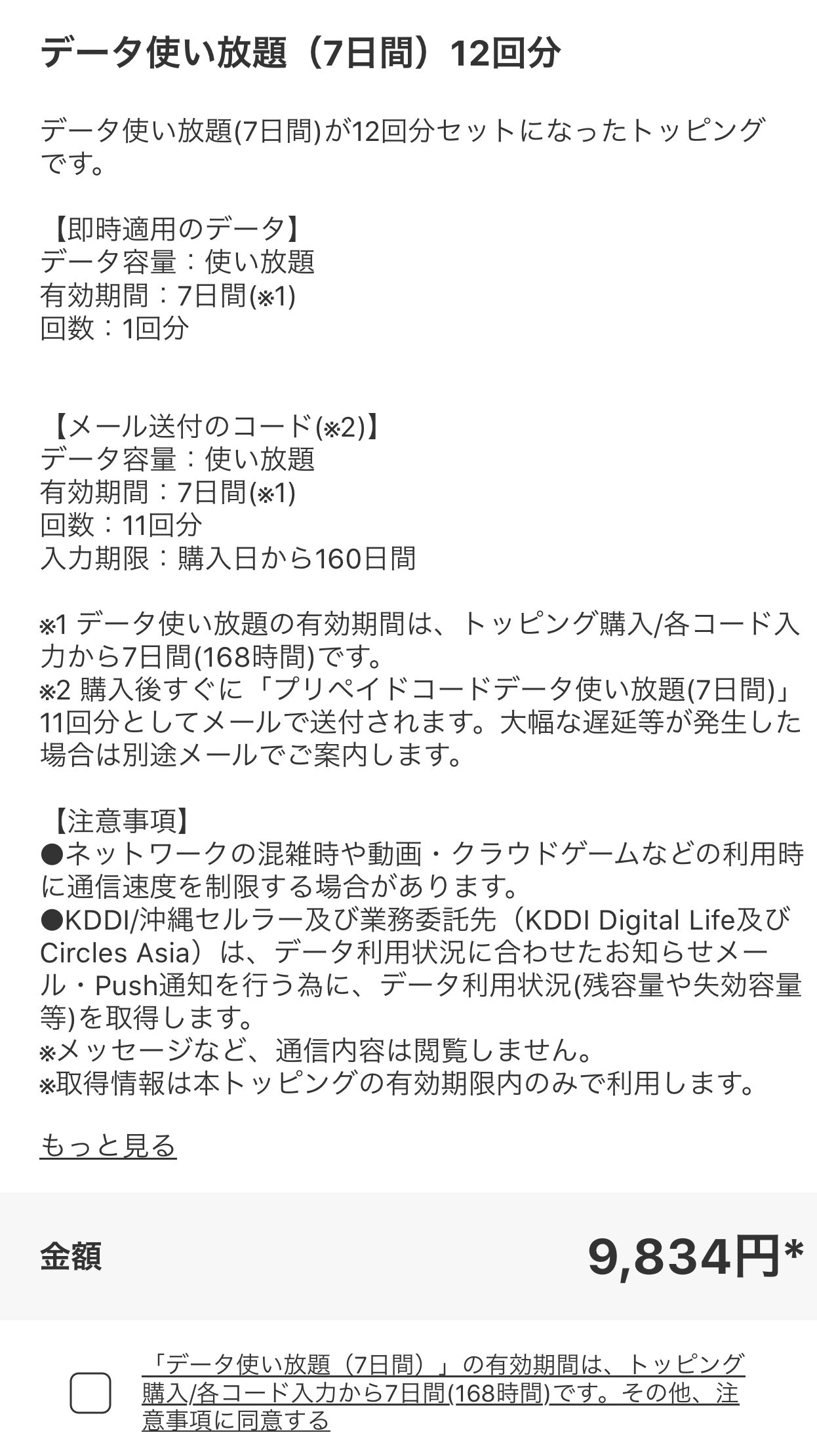 データ使い放題（7日間）12回分

データ使い放題(7日間)が12回分セットになったトッピングです。

【即時適用のデータ】
データ容量：使い放題
有効期間：7日間(※1)
回数：1回分

【メール送付のコード(※2)】
データ容量：使い放題
有効期間：7日間(※1)
回数：11回分
入力期限：購入日から160日間

※1 データ使い放題の有効期間は、トッピング購入/各コード入力から7日間(168時間)です。
※2 購入後すぐに「プリペイドコードデータ使い放題(7日間)」11回分としてメールで送付されます。大幅な遅延等が発生した場合は別途メールでご案内します。

【注意事項】
●ネットワークの混雑時や動画・クラウドゲームなどの利用時に通信速度を制限する場合があります。
●KDDI/沖縄セルラー及び業務委託先（KDDI Digital Life及びCircles Asia）は、データ利用状況に合わせたお知らせメール・Push通知を行う為に、データ利用状況(残容量や失効容量等)を取得します。
※メッセージなど、通信内容は閲覧しません。
※取得情報は本トッピングの有効期限内のみで利用します。

もっと見る

金額

9,834円*

「データ使い放題（7日間）」の有効期間は、トッピング購入/各コード入力から7日間(168時間)です。その他、注意事項に同意する